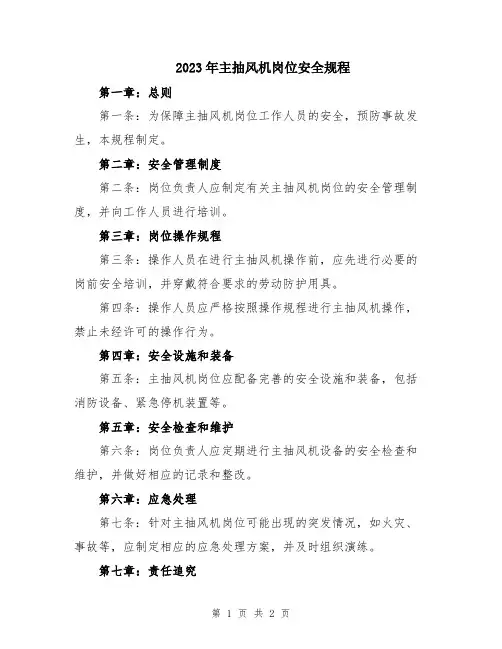 2023年主抽风机岗位安全规程

第一章：总则

第一条：为保障主抽风机岗位工作人员的安全，预防事故发生，本规程制定。

第二章：安全管理制度

第二条：岗位负责人应制定有关主抽风机岗位的安全管理制度，并向工作人员进行培训。

第三章：岗位操作规程

第三条：操作人员在进行主抽风机操作前，应先进行必要的岗前安全培训，并穿戴符合要求的劳动防护用具。

第四条：操作人员应严格按照操作规程进行主抽风机操作，禁止未经许可的操作行为。

第四章：安全设施和装备

第五条：主抽风机岗位应配备完善的安全设施和装备，包括消防设备、紧急停机装置等。

第五章：安全检查和维护

第六条：岗位负责人应定期进行主抽风机设备的安全检查和维护，并做好相应的记录和整改。

第六章：应急处理

第七条：针对主抽风机岗位可能出现的突发情况，如火灾、事故等，应制定相应的应急处理方案，并及时组织演练。

第七章：责任追究

第 1 页 共 2 页